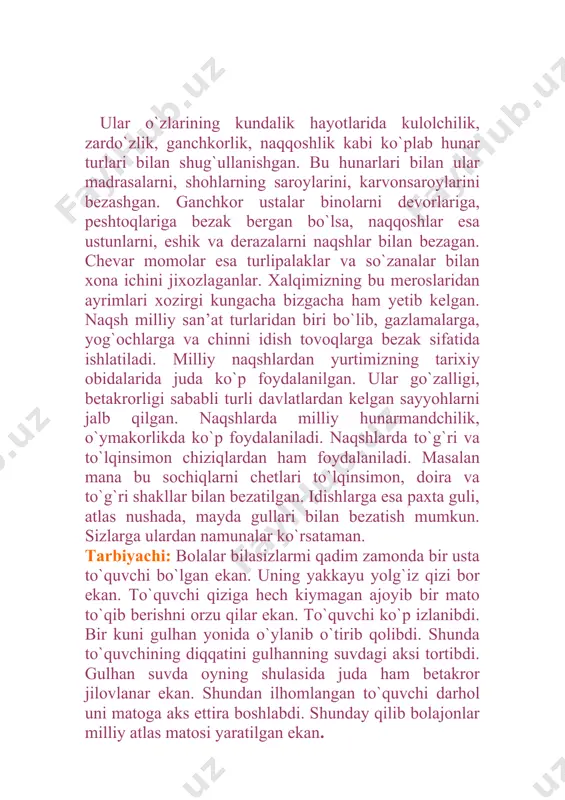 Ular o`zlarining kundalik hayotlarida kulolchilik, zardo`zlik, ganchkorlik, naqqoshlik kabi ko`plab hunar turlari bilan shug`ullanishgan. Bu hunarlari bilan ular madrasalarni, shohlarning saroylarini, karvonsaroylarini bezashgan. Ganchkor ustalar binolarni devorlariga, peshtoqlariga bezak bergan bo`lsa, naqqoshlar esa ustunlarni, eshik va derazalarni naqshlar bilan bezagan. Chevar momolar esa turlipalaklar va so`zanalar bilan xona ichini jixozlaganlar. Xalqimizning bu meroslaridan ayrimlari xozirgi kungacha bizgacha ham yetib kelgan. Naqsh milliy san'at turlaridan biri bo`lib, gazlamalarga, yog`ochlarga va chinni idish tovoqlarga bezak sifatida ishlatiladi. Milliy naqshlardan yurtimizning tarixiy obidalarida juda ko`p foydalanilgan. Ular go`zalligi, betakrorligi sababli turli davlatlardan kelgan sayyohlarni jalb qilgan. Naqshlarda milliy hunarmandchilik, o`ymakorlikda ko`p foydalaniladi. Naqshlarda to`g`ri va to`lqinsimon chiziqlardan ham foydalaniladi. Masalan mana bu sochiqlarni chetlari to`lqinsimon, doira va to`g`ri shakllar bilan bezatilgan. Idishlarga esa paxta guli, atlas nushada, mayda gullari bilan bezatish mumkun. Sizlarga ulardan namunalar ko`rsataman.
Tarbiyachi: Bolalar bilasizlarmi qadim zamonda bir usta to`quvchi bo`lgan ekan. Uning yakkayu yolg`iz qizi bor ekan. To`quvchi qiziga hech kiymagan ajoyib bir mato to`qib berishni orzu qilar ekan. To`quvchi ko`p izlanibdi. Bir kuni gulhan yonida o`ylanib o`tirib qolibdi. Shunda to`quvchining diqqatini gulhanning suvdagi aksi tortibdi. Gulhan suvda oyning shulasida juda ham betakror jilovlanar ekan. Shundan ilhomlangan to`quvchi darhol uni matoga aks ettira boshlabdi. Shunday qilib bolajonlar milliy atlas matosi yaratilgan ekan.